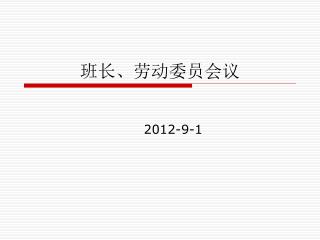 班长、劳动委员会议

2012-9-1